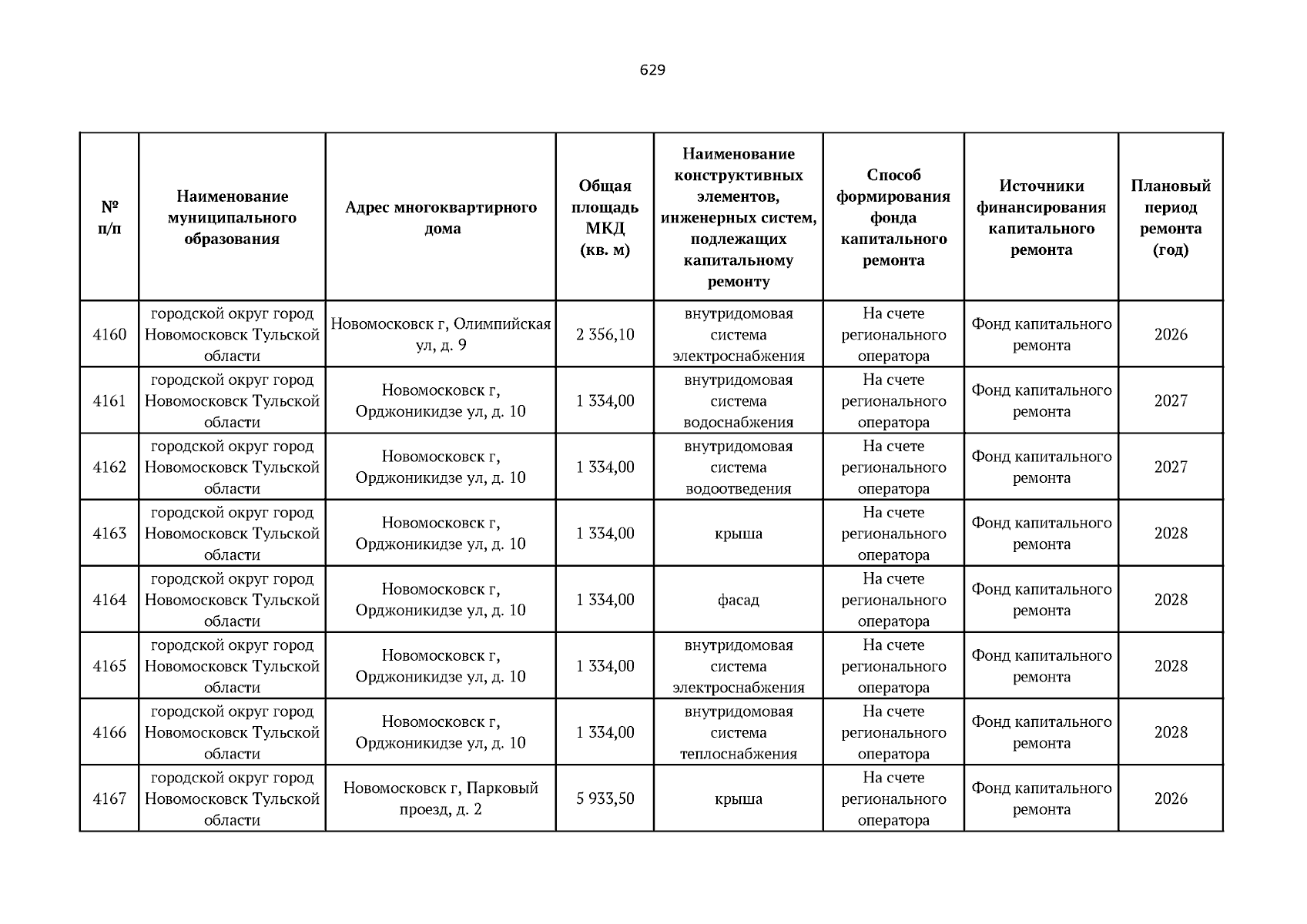 629

| № п/п | Наименование муниципального образования | Адрес многоквартирного дома | Общая площадь МКД (кв. м) | Наименование конструктивных элементов, инженерных систем, подлежащих капитальному ремонту | Способ формирования фонда капитального ремонта | Источники финансирования капитального ремонта | Плановый период ремонта (год) |
|---|---|---|---|---|---|---|---|
| 4160 | городской округ город Новомосковск Тульской области | Новомосковск г, Олимпийская ул, д. 9 | 2 356,10 | внутридомовая система электроснабжения | На счете регионального оператора | Фонд капитального ремонта | 2026 |
| 4161 | городской округ город Новомосковск Тульской области | Новомосковск г, Орджоникидзе ул, д. 10 | 1 334,00 | внутридомовая система водоснабжения | На счете регионального оператора | Фонд капитального ремонта | 2027 |
| 4162 | городской округ город Новомосковск Тульской области | Новомосковск г, Орджоникидзе ул, д. 10 | 1 334,00 | внутридомовая система водоотведения | На счете регионального оператора | Фонд капитального ремонта | 2027 |
| 4163 | городской округ город Новомосковск Тульской области | Новомосковск г, Орджоникидзе ул, д. 10 | 1 334,00 | крыша | На счете регионального оператора | Фонд капитального ремонта | 2028 |
| 4164 | городской округ город Новомосковск Тульской области | Новомосковск г, Орджоникидзе ул, д. 10 | 1 334,00 | фасад | На счете регионального оператора | Фонд капитального ремонта | 2028 |
| 4165 | городской округ город Новомосковск Тульской области | Новомосковск г, Орджоникидзе ул, д. 10 | 1 334,00 | внутридомовая система электроснабжения | На счете регионального оператора | Фонд капитального ремонта | 2028 |
| 4166 | городской округ город Новомосковск Тульской области | Новомосковск г, Орджоникидзе ул, д. 10 | 1 334,00 | внутридомовая система теплоснабжения | На счете регионального оператора | Фонд капитального ремонта | 2028 |
| 4167 | городской округ город Новомосковск Тульской области | Новомосковск г, Парковый проезд, д. 2 | 5 933,50 | крыша | На счете регионального оператора | Фонд капитального ремонта | 2026 |